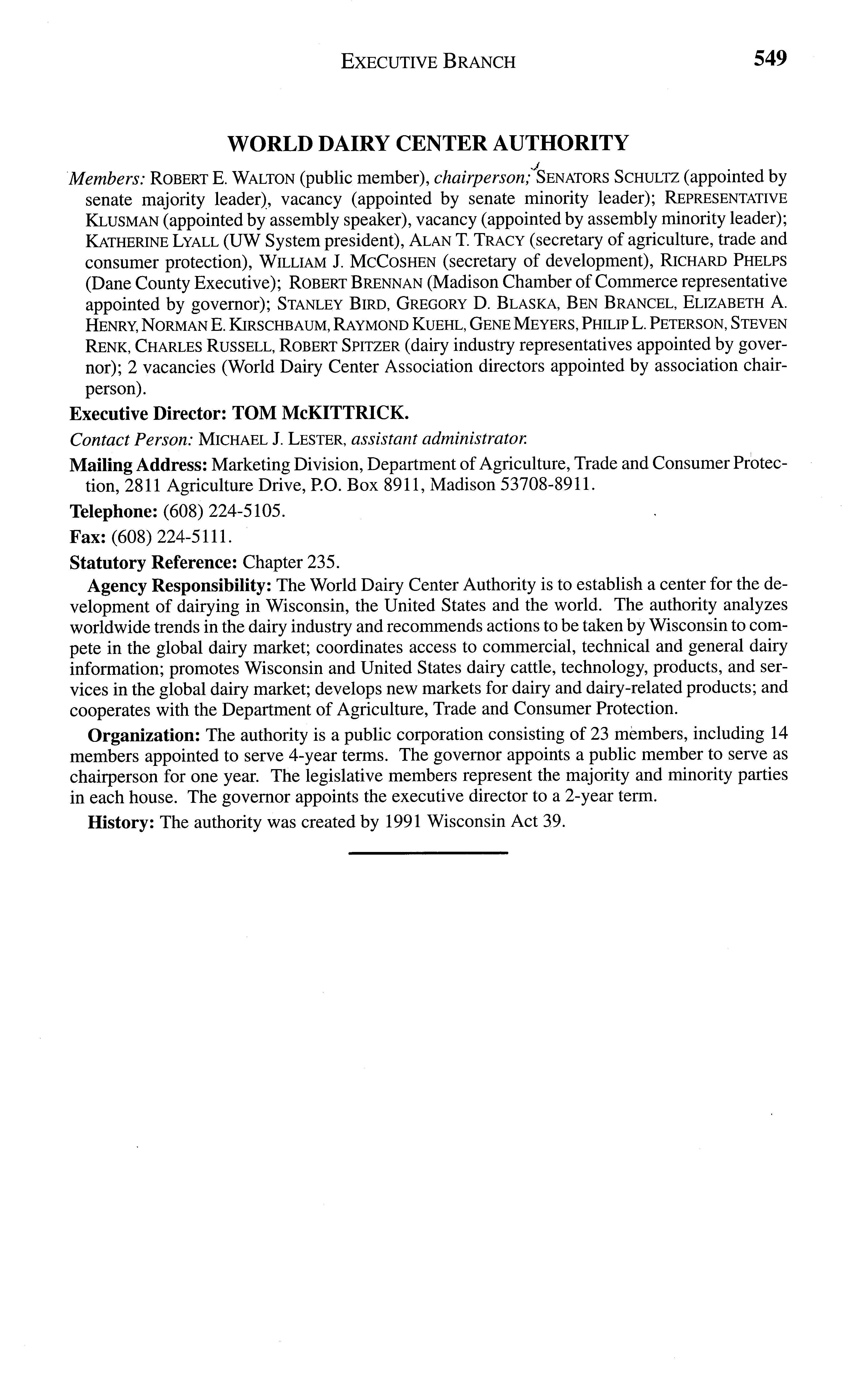 EXECUTIVE BRANCH 549

WORLD DAIRY CENTER AUTHORITY

Members: ROBERT E. WALTON (public member), chairperson; SENATORS SCHULTZ (appointed by senate majority leader), vacancy (appointed by senate minority leader); REPRESENTATIVE KLUSMAN (appointed by assembly speaker), vacancy (appointed by assembly minority leader); KATHERINE LYALL (UW System president), ALAN T. TRACY (secretary of agriculture, trade and consumer protection), WILLIAM J. MCCOSHEN (secretary of development), RICHARD PHELPS (Dane County Executive); ROBERT BRENNAN (Madison Chamber of Commerce representative appointed by governor); STANLEY BIRD, GREGORY D. BLASKA, BEN BRANCEL, ELIZABETH A. HENRY, NORMAN E. KIRSCHBAUM, RAYMOND KUEHL, GENE MEYERS, PHILIP L. PETERSON, STEVEN RENK, CHARLES RUSSELL, ROBERT SPITZER (dairy industry representatives appointed by governor); 2 vacancies (World Dairy Center Association directors appointed by association chairperson).

Executive Director: TOM McKITTRICK.

Contact Person: MICHAEL J. LESTER, assistant administrator.

Mailing Address: Marketing Division, Department of Agriculture, Trade and Consumer Protection, 2811 Agriculture Drive, P.O. Box 8911, Madison 53708-8911.

Telephone: (608) 224-5105.

Fax: (608) 224-5111.

Statutory Reference: Chapter 235.

Agency Responsibility: The World Dairy Center Authority is to establish a center for the development of dairying in Wisconsin, the United States and the world. The authority analyzes worldwide trends in the dairy industry and recommends actions to be taken by Wisconsin to compete in the global dairy market; coordinates access to commercial, technical and general dairy information; promotes Wisconsin and United States dairy cattle, technology, products, and services in the global dairy market; develops new markets for dairy and dairy-related products; and cooperates with the Department of Agriculture, Trade and Consumer Protection.

Organization: The authority is a public corporation consisting of 23 members, including 14 members appointed to serve 4-year terms. The governor appoints a public member to serve as chairperson for one year. The legislative members represent the majority and minority parties in each house. The governor appoints the executive director to a 2-year term.

History: The authority was created by 1991 Wisconsin Act 39.